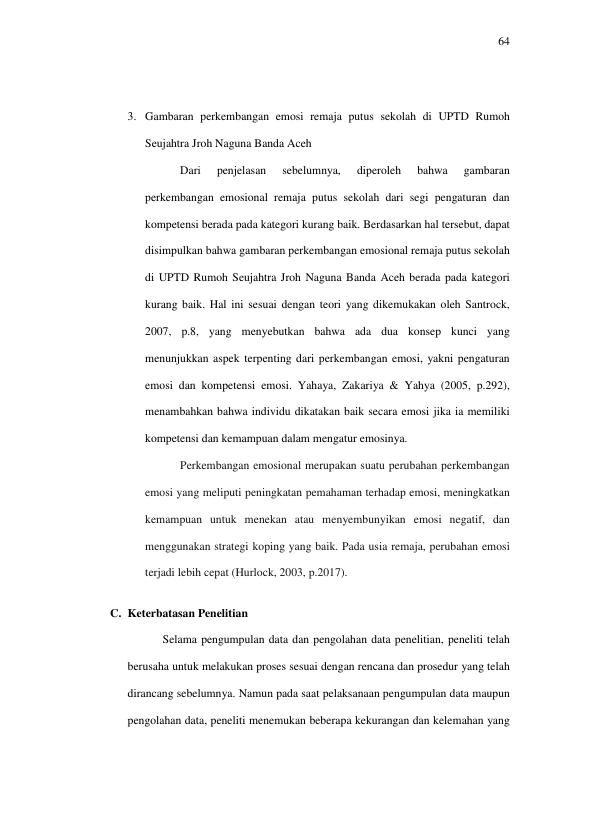 64

3. Gambaran perkembangan emosi remaja putus sekolah di UPTD Rumoh Seujahtra Jroh Naguna Banda Aceh

Dari penjelasan sebelumnya, diperoleh bahwa gambaran perkembangan emosional remaja putus sekolah dari segi pengaturan dan kompetensi berada pada kategori kurang baik. Berdasarkan hal tersebut, dapat disimpulkan bahwa gambaran perkembangan emosional remaja putus sekolah di UPTD Rumoh Seujahtra Jroh Naguna Banda Aceh berada pada kategori kurang baik. Hal ini sesuai dengan teori yang dikemukakan oleh Santrock, 2007, p.8, yang menyebutkan bahwa ada dua konsep kunci yang menunjukkan aspek terpenting dari perkembangan emosi, yakni pengaturan emosi dan kompetensi emosi. Yahaya, Zakariya & Yahya (2005, p.292), menambahkan bahwa individu dikatakan baik secara emosi jika ia memiliki kompetensi dan kemampuan dalam mengatur emosinya.

Perkembangan emosional merupakan suatu perubahan perkembangan emosi yang meliputi peningkatan pemahaman terhadap emosi, meningkatkan kemampuan untuk menekan atau menyembunyikan emosi negatif, dan menggunakan strategi koping yang baik. Pada usia remaja, perubahan emosi terjadi lebih cepat (Hurlock, 2003, p.2017).

C. Keterbatasan Penelitian

Selama pengumpulan data dan pengolahan data penelitian, peneliti telah berusaha untuk melakukan proses sesuai dengan rencana dan prosedur yang telah dirancang sebelumnya. Namun pada saat pelaksanaan pengumpulan data maupun pengolahan data, peneliti menemukan beberapa kekurangan dan kelemahan yang